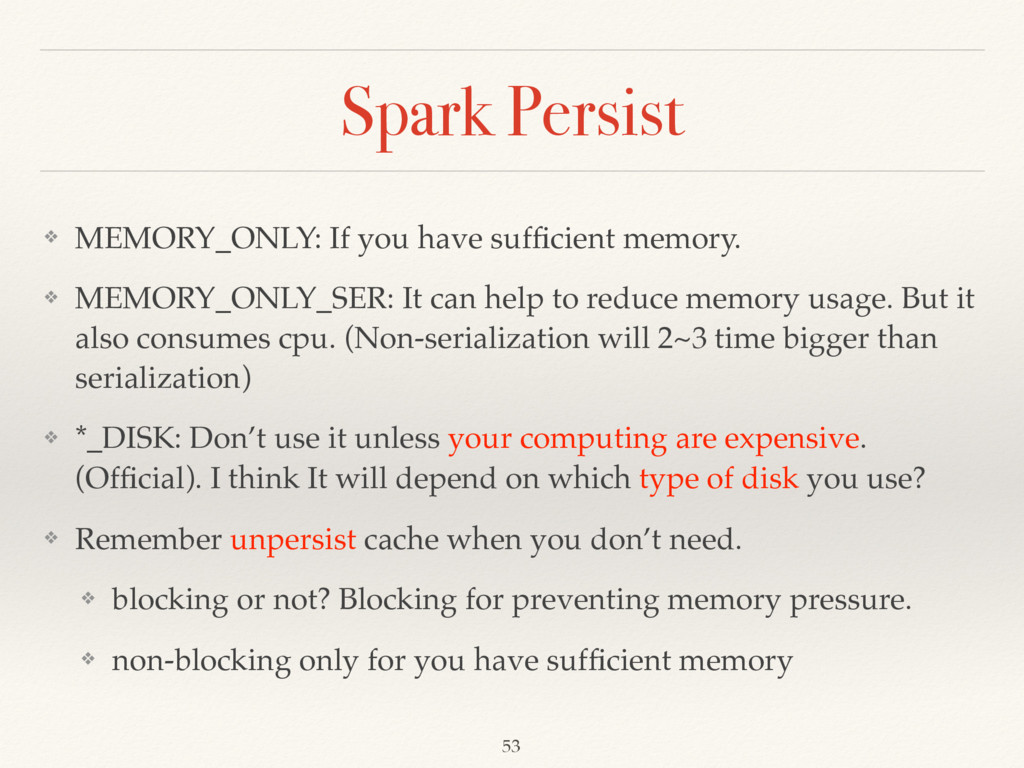 Spark Persist

❖ MEMORY_ONLY: If you have sufficient memory.

❖ MEMORY_ONLY_SER: It can help to reduce memory usage. But it also consumes cpu. (Non-serialization will 2~3 time bigger than serialization)

❖ *_DISK: Don't use it unless your computing are expensive. (Official). I think It will depend on which type of disk you use?

❖ Remember unpersist cache when you don't need.

❖ blocking or not? Blocking for preventing memory pressure.

❖ non-blocking only for you have sufficient memory

53